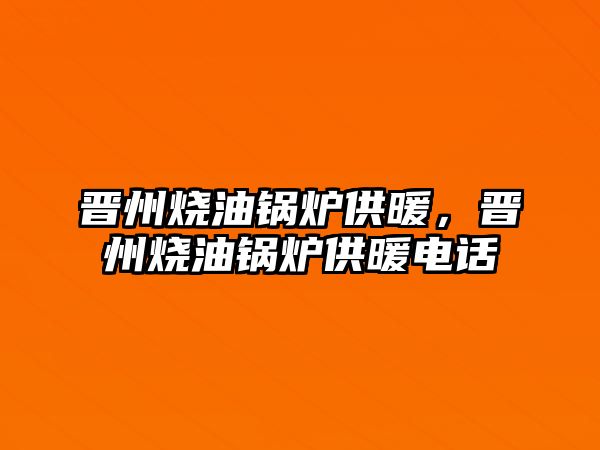 晋州烧油锅炉供暖，晋州烧油锅炉供暖电话